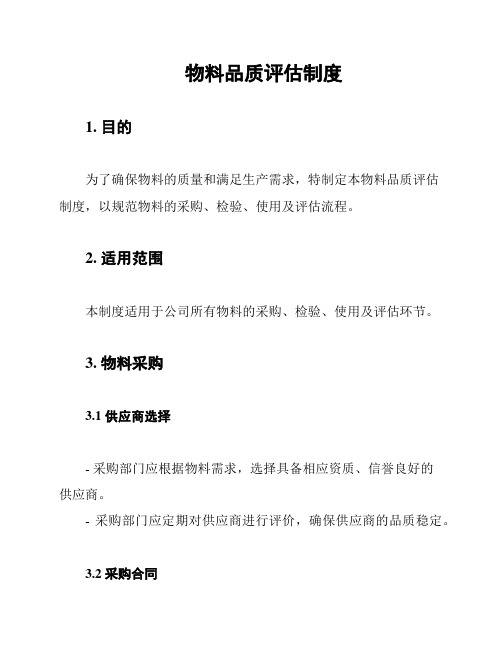 物料品质评估制度

1. 目的

为了确保物料的质量和满足生产需求，特制定本物料品质评估制度，以规范物料的采购、检验、使用及评估流程。

2. 适用范围

本制度适用于公司所有物料的采购、检验、使用及评估环节。

3. 物料采购

3.1 供应商选择

- 采购部门应根据物料需求，选择具备相应资质、信誉良好的供应商。
- 采购部门应定期对供应商进行评价，确保供应商的品质稳定。

3.2 采购合同